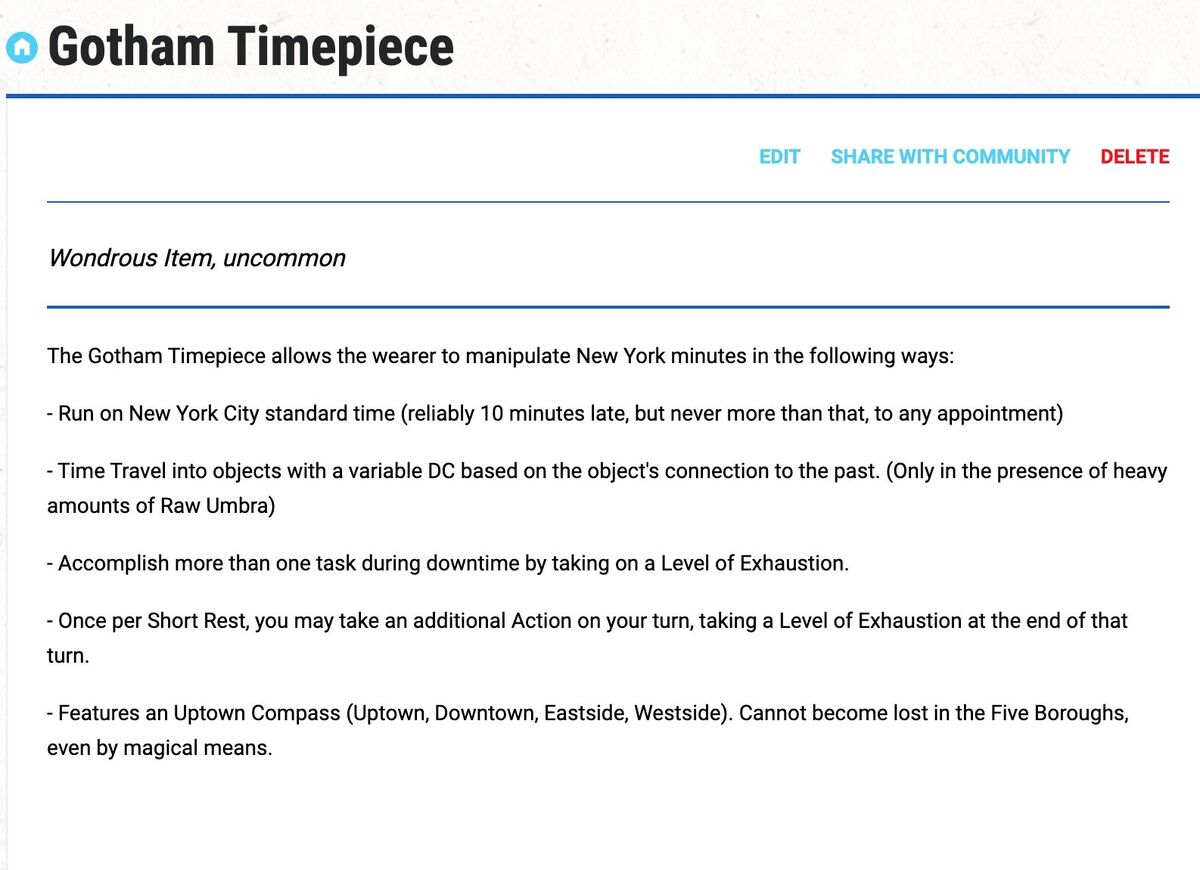 Gotham Timepiece

EDIT SHARE WITH COMMUNITY DELETE

Wondrous Item, uncommon

The Gotham Timepiece allows the wearer to manipulate New York minutes in the following ways:

- Run on New York City standard time (reliably 10 minutes late, but never more than that, to any appointment)

- Time Travel into objects with a variable DC based on the object's connection to the past. (Only in the presence of heavy amounts of Raw Umbra)

- Accomplish more than one task during downtime by taking on a Level of Exhaustion.

- Once per Short Rest, you may take an additional Action on your turn, taking a Level of Exhaustion at the end of that turn.

- Features an Uptown Compass (Uptown, Downtown, Eastside, Westside). Cannot become lost in the Five Boroughs, even by magical means.